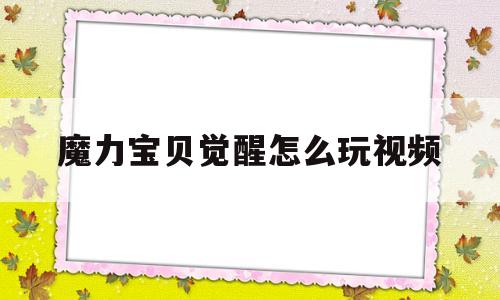 魔力宝贝觉醒怎么玩视频